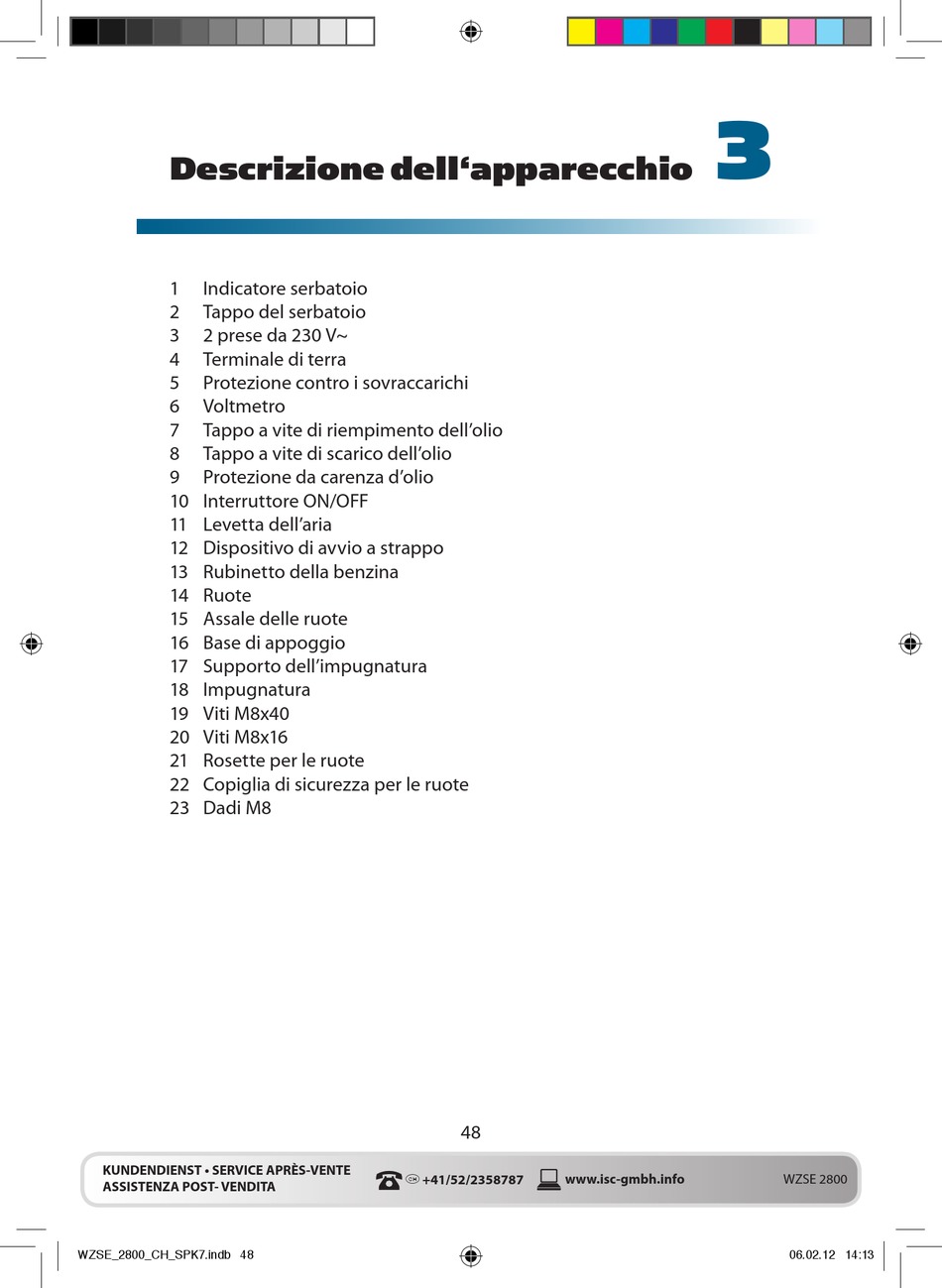 Descrizione dell‘apparecchio 3

1 Indicatore serbatoio
2 Tappo del serbatoio
3 2 prese da 230 V~
4 Terminale di terra
5 Protezione contro i sovraccarichi
6 Voltmetro
7 Tappo a vite di riempimento dell’olio
8 Tappo a vite di scarico dell’olio
9 Protezione da carenza d’olio
10 Interruttore ON/OFF
11 Levetta dell’aria
12 Dispositivo di avvio a strappo
13 Rubinetto della benzina
14 Ruote
15 Assale delle ruote
16 Base di appoggio
17 Supporto dell’impugnatura
18 Impugnatura
19 Viti M8x40
20 Viti M8x16
21 Rosette per le ruote
22 Copiglia di sicurezza per le ruote
23 Dadi M8

48

KUNDENDIENST • SERVICE APRÈS-VENTE
ASSISTENZA POST- VENDITA

CH +41/52/2358787 www.isc-gmbh.info WZSE 2800

WZSE_2800_CH_SPK7.indb 48 06.02.12 14:13